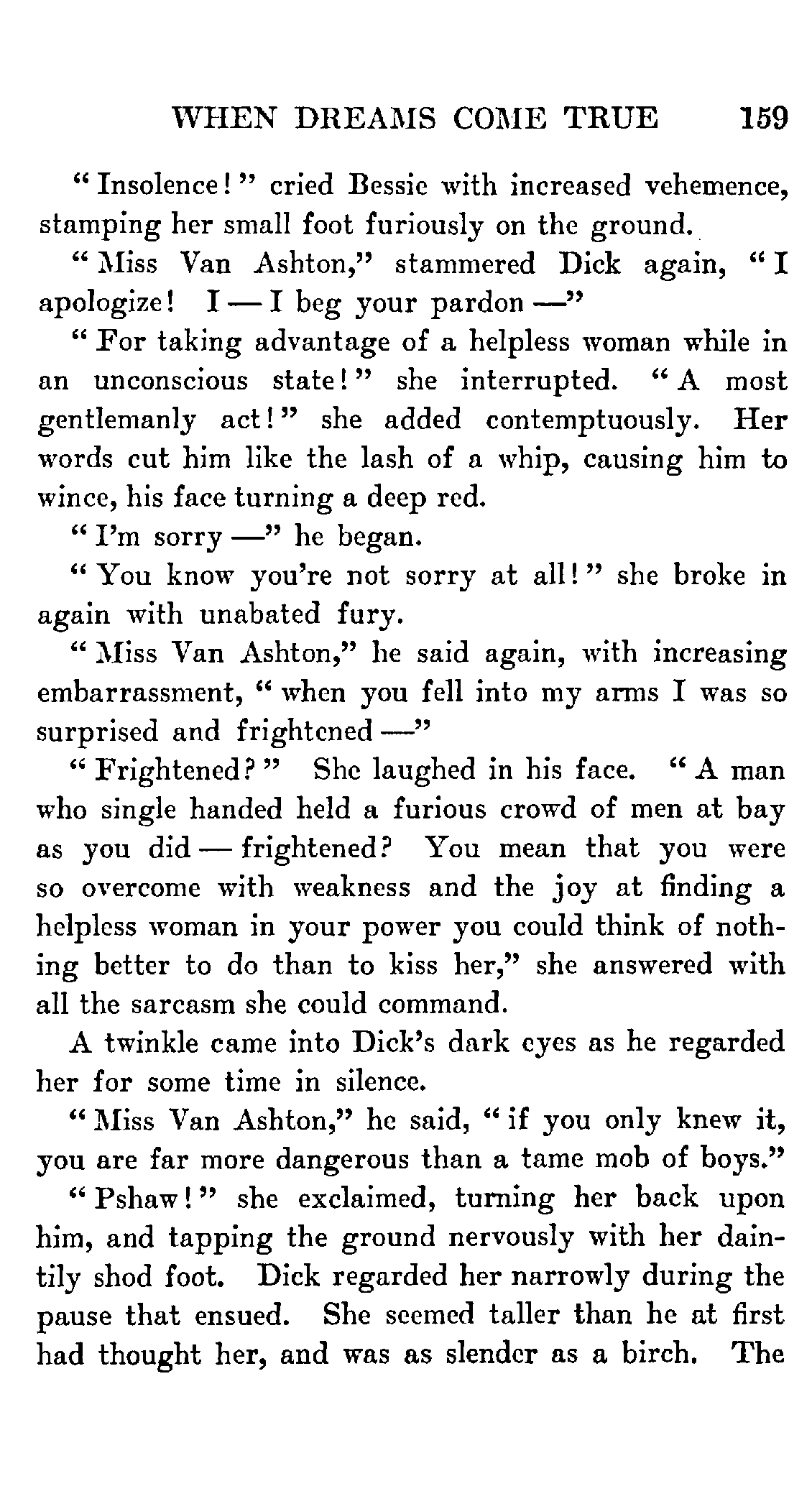 WHEN DREAMS COME TRUE 159

"Insolence!" cried Bessie with increased vehemence, stamping her small foot furiously on the ground.

"Miss Van Ashton," stammered Dick again, "I apologize! I — I beg your pardon —"

"For taking advantage of a helpless woman while in an unconscious state!" she interrupted. "A most gentlemanly act!" she added contemptuously. Her words cut him like the lash of a whip, causing him to wince, his face turning a deep red.

"I'm sorry —" he began.

"You know you're not sorry at all!" she broke in again with unabated fury.

"Miss Van Ashton," he said again, with increasing embarrassment, "when you fell into my arms I was so surprised and frightened —"

"Frightened?" She laughed in his face. "A man who single handed held a furious crowd of men at bay as you did — frightened? You mean that you were so overcome with weakness and the joy at finding a helpless woman in your power you could think of nothing better to do than to kiss her," she answered with all the sarcasm she could command.

A twinkle came into Dick's dark eyes as he regarded her for some time in silence.

"Miss Van Ashton," he said, "if you only knew it, you are far more dangerous than a tame mob of boys."

"Pshaw!" she exclaimed, turning her back upon him, and tapping the ground nervously with her daintily shod foot. Dick regarded her narrowly during the pause that ensued. She seemed taller than he at first had thought her, and was as slender as a birch. The